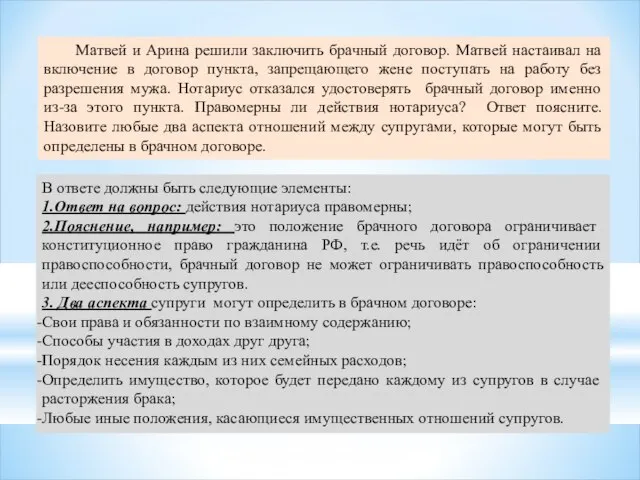 Матвей и Арина решили заключить брачный договор. Матвей настаивал на включение в договор пункта, запрещающего жене поступать на работу без разрешения мужа. Нотариус отказался удостоверять брачный договор именно из-за этого пункта. Правомерны ли действия нотариуса? Ответ поясните. Назовите любые два аспекта отношений между супругами, которые могут быть определены в брачном договоре.

В ответе должны быть следующие элементы:
1.Ответ на вопрос: действия нотариуса правомерны;
2.Пояснение, например: это положение брачного договора ограничивает конституционное право гражданина РФ, т.е. речь идёт об ограничении правоспособности, брачный договор не может ограничивать правоспособность или дееспособность супругов.
3. Два аспекта супруги могут определить в брачном договоре:
-Свои права и обязанности по взаимному содержанию;
-Способы участия в доходах друг друга;
-Порядок несения каждым из них семейных расходов;
-Определить имущество, которое будет передано каждому из супругов в случае расторжения брака;
-Любые иные положения, касающиеся имущественных отношений супругов.